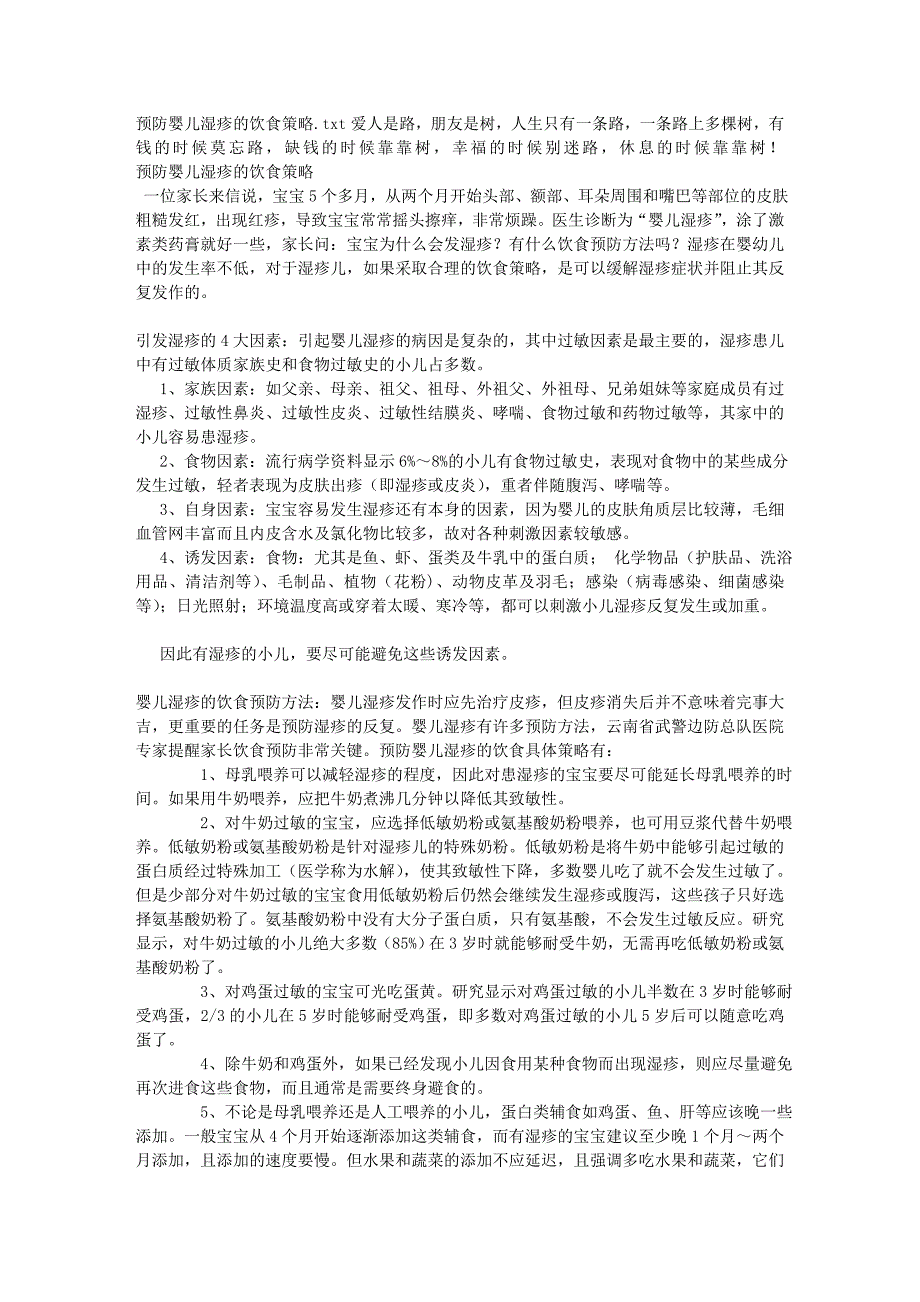 预防婴儿湿疹的饮食策略.txt 爱人是路，朋友是树，人生只有一条路，一条路上多棵树，有钱的时候莫忘路，缺钱的时候靠靠树，幸福的时候别迷路，休息的时候靠靠树！
预防婴儿湿疹的饮食策略
一位家长来信说，宝宝 5 个多月，从两个月开始头部、额部、耳朵周围和嘴巴等部位的皮肤粗糙发红，出现红疹，导致宝宝常常摇头擦痒，非常烦躁。医生诊断为“婴儿湿疹”，涂了激素类药膏就好一些，家长问：宝宝为什么会发湿疹？有什么饮食预防方法吗？湿疹在婴幼儿中的发生率不低，对于湿疹儿，如果采取合理的饮食策略，是可以缓解湿疹症状并阻止其反复发作的。

引发湿疹的 4 大因素：引起婴儿湿疹的病因是复杂的，其中过敏因素是最主要的，湿疹患儿中有过敏体质家族史和食物过敏史的小儿占多数。
1、家族因素：如父亲、母亲、祖父、祖母、外祖父、外祖母、兄弟姐妹等家庭成员有过湿疹、过敏性鼻炎、过敏性皮炎、过敏性结膜炎、哮喘、食物过敏和药物过敏等，其家中的小儿容易患湿疹。
2、食物因素：流行病学资料显示 6%～8%的小儿有食物过敏史，表现对食物中的某些成分发生过敏，轻者表现为皮肤出疹（即湿疹或皮炎），重者伴随腹泻、哮喘等。
3、自身因素：宝宝容易发生湿疹还有本身的因素，因为婴儿的皮肤角质层比较薄，毛细血管网丰富而且内皮含水及氯化物比较多，故对各种刺激因素较敏感。
4、诱发因素：食物：尤其是鱼、虾、蛋类及牛乳中的蛋白质； 化学物品（护肤品、洗浴用品、清洁剂等）、毛制品、植物（花粉）、动物皮革及羽毛；感染（病毒感染、细菌感染等）；日光照射；环境温度高或穿着太暖、寒冷等，都可以刺激小儿湿疹反复发生或加重。

因此有湿疹的小儿，要尽可能避免这些诱发因素。

婴儿湿疹的饮食预防方法：婴儿湿疹发作时应先治疗皮疹，但皮疹消失后并不意味着完事大吉，更重要的任务是预防湿疹的反复。婴儿湿疹有许多预防方法，云南省武警边防总队医院专家提醒家长饮食预防非常关键。预防婴儿湿疹的饮食具体策略有：
1、母乳喂养可以减轻湿疹的程度，因此对患湿疹的宝宝要尽可能延长母乳喂养的时间。如果用牛奶喂养，应把牛奶煮沸几分钟以降低其致敏性。
2、对牛奶过敏的宝宝，应选择低敏奶粉或氨基酸奶粉喂养，也可用豆浆代替牛奶喂养。低敏奶粉或氨基酸奶粉是针对湿疹儿的特殊奶粉。低敏奶粉是将牛奶中能够引起过敏的蛋白质经过特殊加工（医学称为水解），使其致敏性下降，多数婴儿吃了就不会发生过敏了。但是少部分对牛奶过敏的宝宝食用低敏奶粉后仍然会继续发生湿疹或腹泻，这些孩子只好选择氨基酸奶粉了。氨基酸奶粉中没有大分子蛋白质，只有氨基酸，不会发生过敏反应。研究显示，对牛奶过敏的小儿绝大多数（85%）在 3 岁时就能够耐受牛奶，无需再吃低敏奶粉或氨基酸奶粉了。
3、对鸡蛋过敏的宝宝可光吃蛋黄。研究显示对鸡蛋过敏的小儿半数在 3 岁时能够耐受鸡蛋，2/3 的小儿在 5 岁时能够耐受鸡蛋，即多数对鸡蛋过敏的小儿 5 岁后可以随意吃鸡蛋了。
4、除牛奶和鸡蛋外，如果已经发现小儿因食用某种食物而出现湿疹，则应尽量避免再次进食这些食物，而且通常是需要终身避食的。
5、不论是母乳喂养还是人工喂养的小儿，蛋白类辅食如鸡蛋、鱼、肝等应该晚一些添加。一般宝宝从 4 个月开始逐渐添加这类辅食，而有湿疹的宝宝建议至少晚 1 个月～两个月添加，且添加的速度要慢。但水果和蔬菜的添加不应延迟，且强调多吃水果和蔬菜，它们